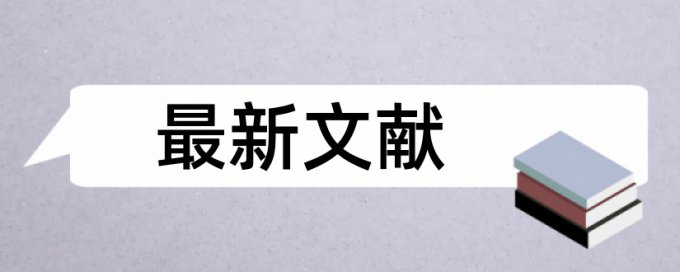 最新文献